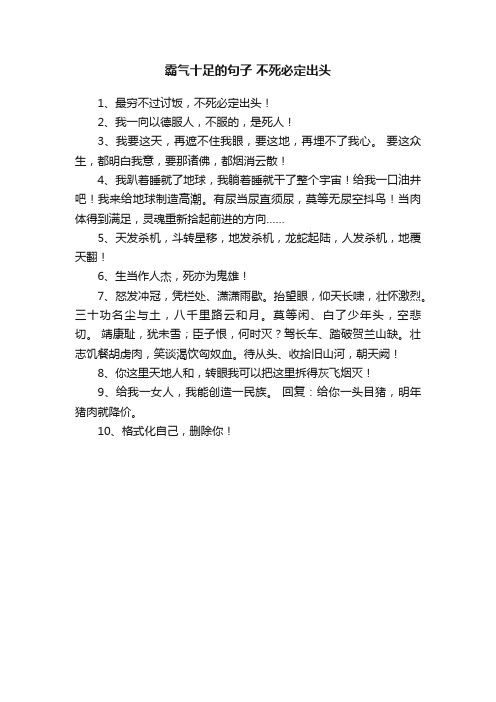 霸气十足的句子 不死必定出头

1、最穷不过讨饭，不死必定出头！

2、我一向以德服人，不服的，是死人！

3、我要这天，再遮不住我眼，要这地，再埋不了我心。 要这众生，都明白我意，要那诸佛，都烟消云散！

4、我趴着睡就了地球，我躺着睡就干了整个宇宙！给我一口油井吧！我来给地球制造高潮。有尿当尿直须尿，莫等无尿空抖鸟！当肉体得到满足，灵魂重新拾起前进的方向……

5、天发杀机，斗转星移，地发杀机，龙蛇起陆，人发杀机，地覆天翻！

6、生当作人杰，死亦为鬼雄！

7、怒发冲冠，凭栏处、潇潇雨歇。抬望眼，仰天长啸，壮怀激烈。三十功名尘与土，八千里路云和月。莫等闲、白了少年头，空悲切。 靖康耻，犹未雪；臣子恨，何时灭？驾长车、踏破贺兰山缺。壮志饥餐胡虏肉，笑谈渴饮匈奴血。待从头、收拾旧山河，朝天阙！

8、你这里天地人和，转眼我可以把这里拆得灰飞烟灭！

9、给我一女人，我能创造一民族。 回复：给你一头目猪，明年猪肉就降价。

10、格式化自己，删除你！